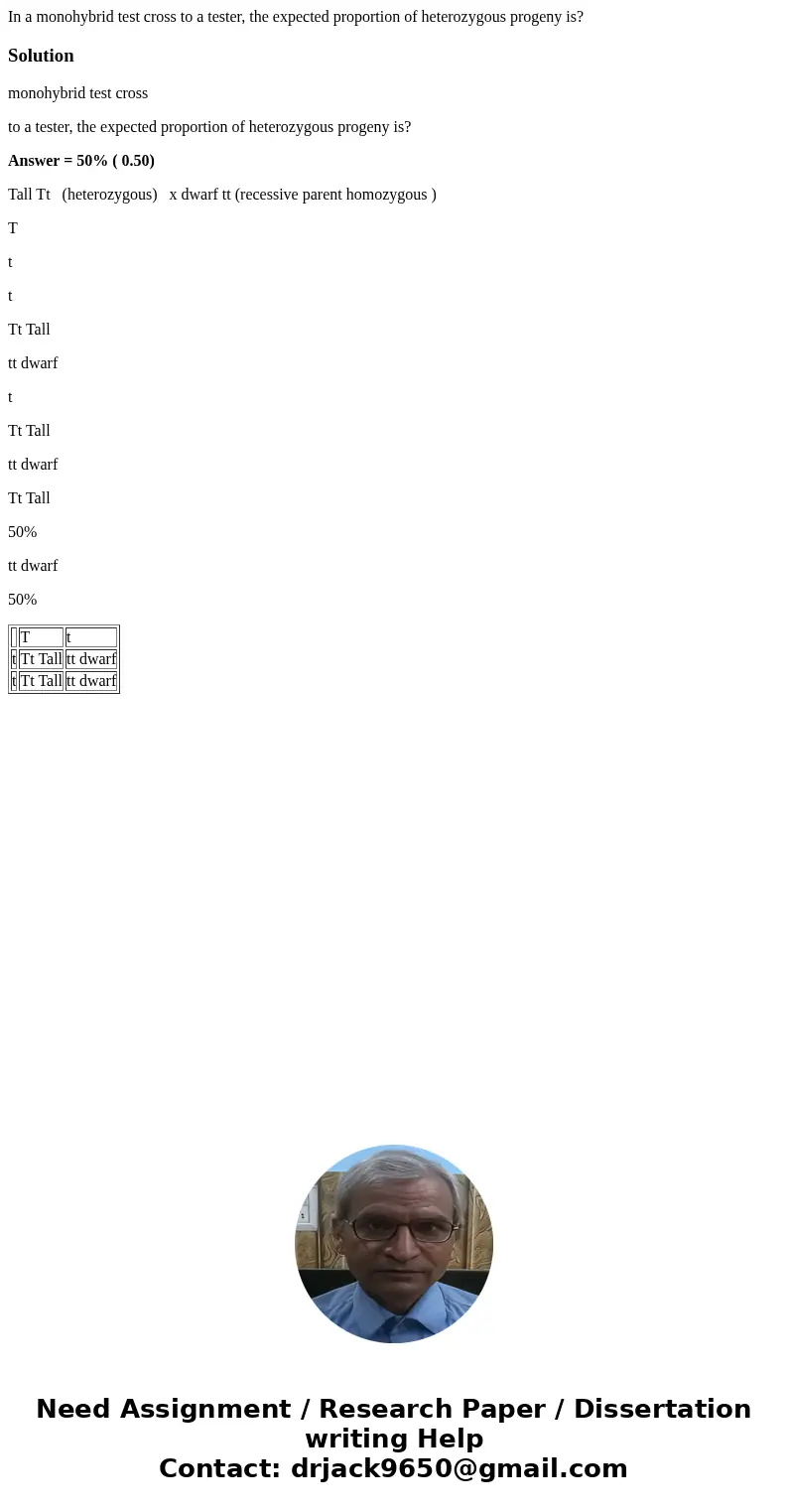 In a monohybrid test cross to a tester, the expected proportion of heterozygous progeny is?

Solution

monohybrid test cross

to a tester, the expected proportion of heterozygous progeny is?

Answer = 50% ( 0.50)

Tall Tt (heterozygous) x dwarf tt (recessive parent homozygous )

T

t

t

Tt Tall

tt dwarf

t

Tt Tall

tt dwarf

Tt Tall

50%

tt dwarf

50%

| | T | t |
|---|---|---|
| t | Tt Tall | tt dwarf |
| t | Tt Tall | tt dwarf |

Need Assignment / Research Paper / Dissertation writing Help
Contact: drjack9650@gmail.com